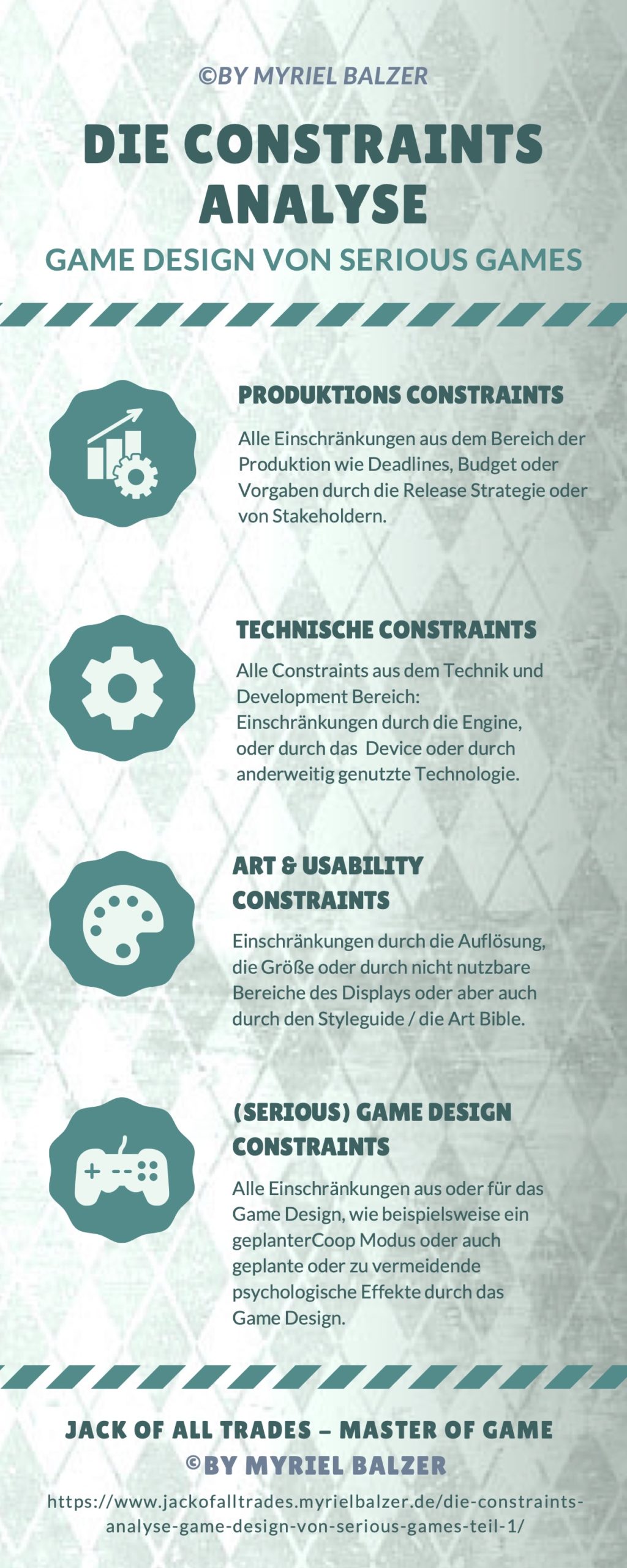 ©BY MYRIEL BALZER

DIE CONSTRAINTS ANALYSE

GAME DESIGN VON SERIOUS GAMES

PRODUKTIONS CONSTRAINTS

Alle Einschränkungen aus dem Bereich der Produktion wie Deadlines, Budget oder Vorgaben durch die Release Strategie oder von Stakeholdern.

TECHNISCHE CONSTRAINTS

Alle Constraints aus dem Technik und Development Bereich: Einschränkungen durch die Engine, oder durch das Device oder durch anderweitig genutzte Technologie.

ART & USABILITY CONSTRAINTS

Einschränkungen durch die Auflösung, die Größe oder durch nicht nutzbare Bereiche des Displays oder aber auch durch den Styleguide / die Art Bible.

(SERIOUS) GAME DESIGN CONSTRAINTS

Alle Einschränkungen aus oder für das Game Design, wie beispielsweise ein geplanterCoop Modus oder auch geplante oder zu vermeidende psychologische Effekte durch das Game Design.

JACK OF ALL TRADES – MASTER OF GAME
©BY MYRIEL BALZER

https://www.jackofalltrades.myrielbalzer.de/die-constraints-analyse-game-design-von-serious-games-teil-1/